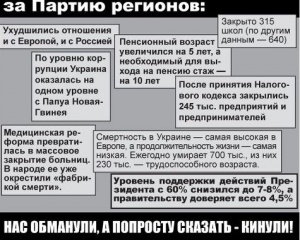 за Партию регионов:

Ухудшились отношения и с Европой, и с Россией

Закрыто 315 школ (по другим данным — 640)

Пенсионный возраст увеличился на 5 лет, а необходимый для выхода на пенсию стаж — на 10 лет

По уровню коррупции Украина оказалась на одном уровне с Папуа Новая-Гвинея

После принятия Налогового кодекса закрылись 245 тыс. предприятий и предпринимателей

Медицинская реформа превратилась в массовое закрытие больниц. В народе ее уже окрестили «фабрикой смерти».

Смертность в Украине — самая высокая в Европе, а продолжительность жизни — самая низкая. Ежегодно умирает 700 тыс., из них 230 тыс. — трудоспособного возраста.

Уровень поддержки действий Президента с 60% снизился до 7-8%, а правительству доверяет всего 4,5%

НАС ОБМАНУЛИ, А ПОПРОСТУ СКАЗАТЬ - КИНУЛИ!